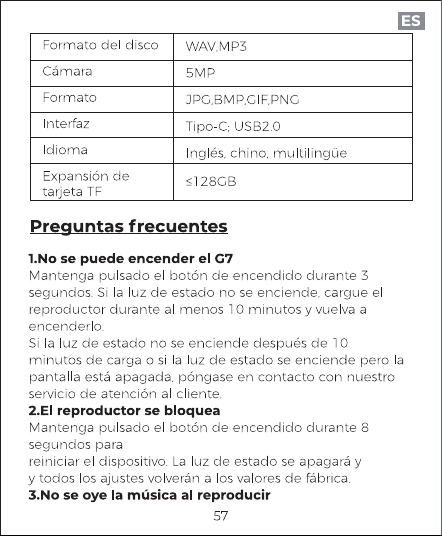 ES

| Formato del disco | WAV,MP3 |
|---|---|
| Cámara | 5MP |
| Formato | JPG,BMP,GIF,PNG |
| Interfaz | Tipo-C; USB2.0 |
| Idioma | Inglés, chino, multilingüe |
| Expansión de tarjeta TF | ≤128GB |

Preguntas frecuentes

1.No se puede encender el G7
Mantenga pulsado el botón de encendido durante 3 segundos. Si la luz de estado no se enciende, cargue el reproductor durante al menos 10 minutos y vuelva a encenderlo.
Si la luz de estado no se enciende después de 10 minutos de carga o si la luz de estado se enciende pero la pantalla está apagada, póngase en contacto con nuestro servicio de atención al cliente.
2.El reproductor se bloquea
Mantenga pulsado el botón de encendido durante 8 segundos para
reiniciar el dispositivo. La luz de estado se apagará y
y todos los ajustes volverán a los valores de fábrica.
3.No se oye la música al reproducir

57